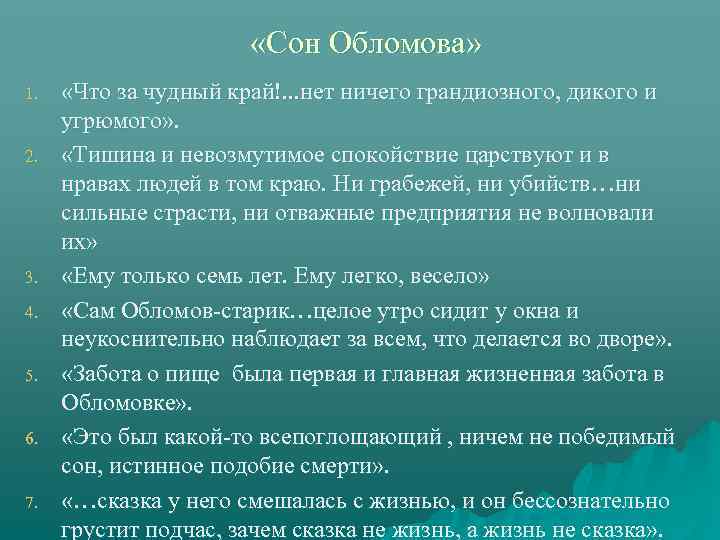 «Сон Обломова»

1. «Что за чудный край!...нет ничего грандиозного, дикого и угрюмого».
2. «Тишина и невозмутимое спокойствие царствуют и в нравах людей в том краю. Ни грабежей, ни убийств…ни сильные страсти, ни отважные предприятия не волновали их»
3. «Ему только семь лет. Ему легко, весело»
4. «Сам Обломов-старик…целое утро сидит у окна и неукоснительно наблюдает за всем, что делается во дворе».
5. «Забота о пище была первая и главная жизненная забота в Обломовке».
6. «Это был какой-то всепоглощающий , ничем не победимый сон, истинное подобие смерти».
7. «…сказка у него смешалась с жизнью, и он бессознательно грустит подчас, зачем сказка не жизнь, а жизнь не сказка».